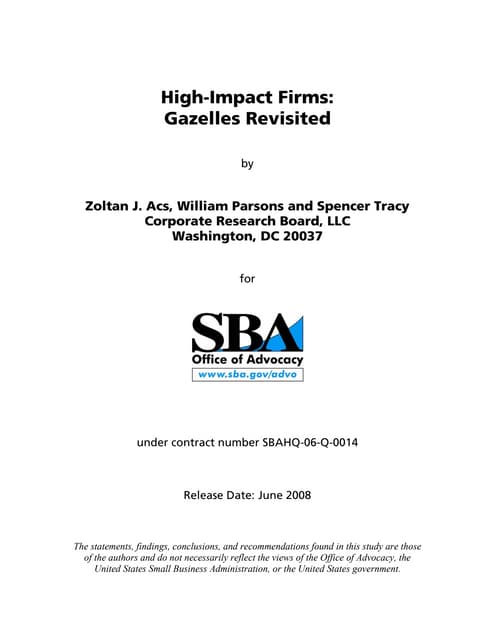 High-Impact Firms:
Gazelles Revisited

by

Zoltan J. Acs, William Parsons and Spencer Tracy
Corporate Research Board, LLC
Washington, DC 20037

for

SBA
Office of Advocacy
www.sba.gov/advo

under contract number SBAHQ-06-Q-0014

Release Date: June 2008

The statements, findings, conclusions, and recommendations found in this study are those of the authors and do not necessarily reflect the views of the Office of Advocacy, the United States Small Business Administration, or the United States government.